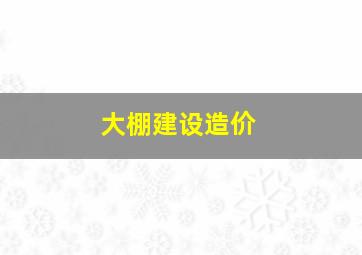 大棚建设造价